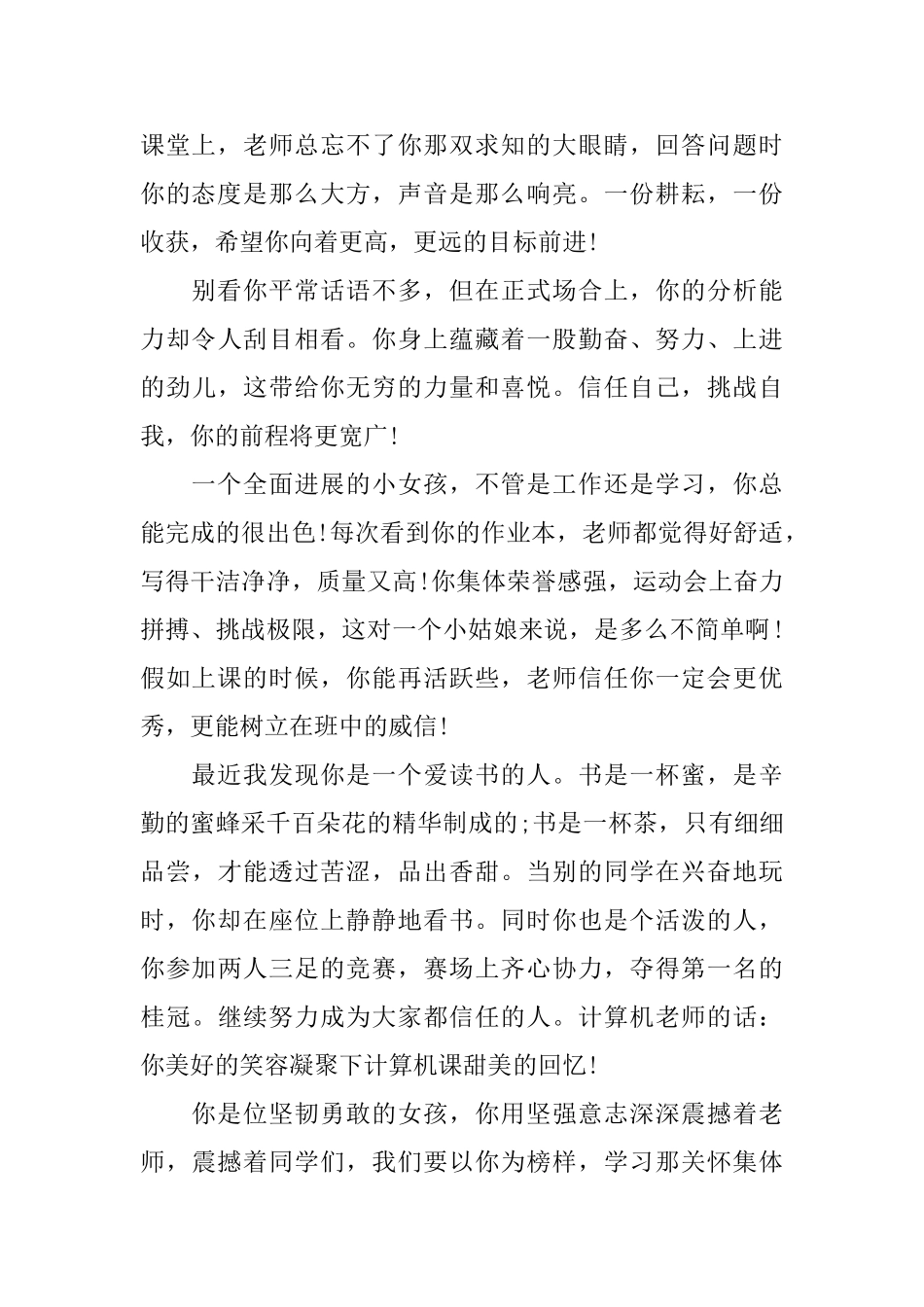 课堂上，老师总忘不了你那双求知的大眼睛，回答问题时你的态度是那么大方，声音是那么响亮。一份耕耘，一份收获，希望你向着更高，更远的目标前进!

别看你平常话语不多，但在正式场合上，你的分析能力却令人刮目相看。你身上蕴藏着一股勤奋、努力、上进的劲儿，这带给你无穷的力量和喜悦。信任自己，挑战自我，你的前程将更宽广!

一个全面进展的小女孩，不管是工作还是学习，你总能完成的很出色!每次看到你的作业本，老师都觉得好舒适，写得干洁净净，质量又高!你集体荣誉感强，运动会上奋力拼搏、挑战极限，这对一个小姑娘来说，是多么不简单啊!假如上课的时候，你能再活跃些，老师信任你一定会更优秀，更能树立在班中的威信!

最近我发现你是一个爱读书的人。书是一杯蜜，是辛勤的蜜蜂采千百朵花的精华制成的;书是一杯茶，只有细细品尝，才能透过苦涩，品出香甜。当别的同学在兴奋地玩时，你却在座位上静静地看书。同时你也是个活泼的人，你参加两人三足的竞赛，赛场上齐心协力，夺得第一名的桂冠。继续努力成为大家都信任的人。计算机老师的话：你美好的笑容凝聚下计算机课甜美的回忆!

你是位坚韧勇敢的女孩，你用坚强意志深深震撼着老师，震撼着同学们，我们要以你为榜样，学习那关怀集体